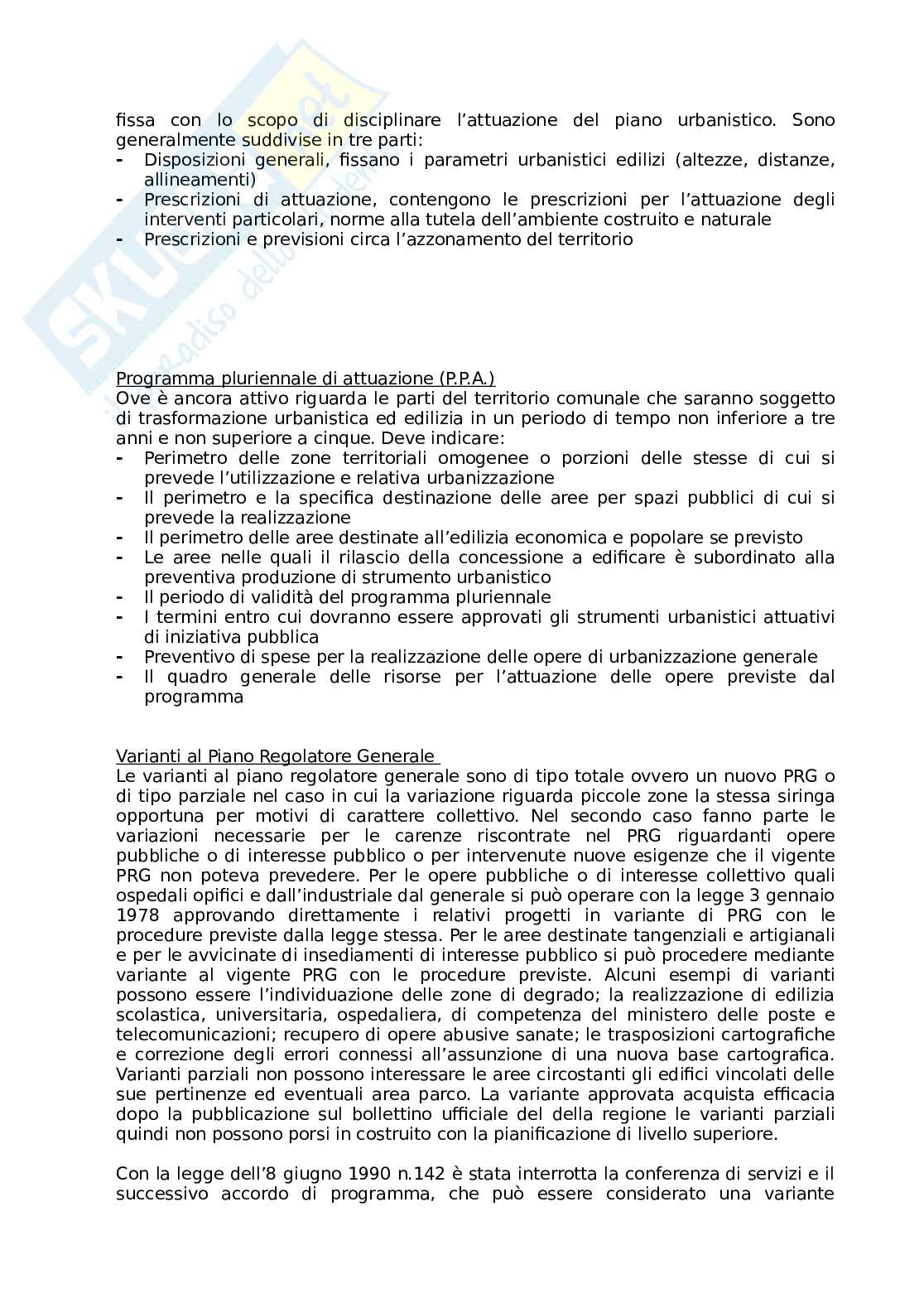 fissa con lo scopo di disciplinare l'attuazione del piano urbanistico. Sono generalmente suddivise in tre parti:
- Disposizioni generali, fissano i parametri urbanistici edilizi (altezze, distanze, allineamenti)
- Prescrizioni di attuazione, contengono le prescrizioni per l'attuazione degli interventi particolari, norme alla tutela dell'ambiente costruito e naturale
- Prescrizioni e previsioni circa l'azzonamento del territorio

Programma pluriennale di attuazione (P.P.A.)
Ove è ancora attivo riguarda le parti del territorio comunale che saranno soggetto di trasformazione urbanistica ed edilizia in un periodo di tempo non inferiore a tre anni e non superiore a cinque. Deve indicare:
- Perimetro delle zone territoriali omogenee o porzioni delle stesse di cui si prevede l'utilizzazione e relativa urbanizzazione
- Il perimetro e la specifica destinazione delle aree per spazi pubblici di cui si prevede la realizzazione
- Il perimetro delle aree destinate all'edilizia economica e popolare se previsto
- Le aree nelle quali il rilascio della concessione a edificare è subordinato alla preventiva produzione di strumento urbanistico
- Il periodo di validità del programma pluriennale
- I termini entro cui dovranno essere approvati gli strumenti urbanistici attuativi di iniziativa pubblica
- Preventivo di spese per la realizzazione delle opere di urbanizzazione generale
- Il quadro generale delle risorse per l'attuazione delle opere previste dal programma

Varianti al Piano Regolatore Generale
Le varianti al piano regolatore generale sono di tipo totale ovvero un nuovo PRG o di tipo parziale nel caso in cui la variazione riguarda piccole zone la stessa siringa opportuna per motivi di carattere collettivo. Nel secondo caso fanno parte le variazioni necessarie per le carenze riscontrate nel PRG riguardanti opere pubbliche o di interesse pubblico o per intervenute nuove esigenze che il vigente PRG non poteva prevedere. Per le opere pubbliche o di interesse collettivo quali ospedali opifici e dall'industriale dal generale si può operare con la legge 3 gennaio 1978 approvando direttamente i relativi progetti in variante di PRG con le procedure previste dalla legge stessa. Per le aree destinate tangenziali e artigianali e per le avvicinate di insediamenti di interesse pubblico si può procedere mediante variante al vigente PRG con le procedure previste. Alcuni esempi di varianti possono essere l'individuazione delle zone di degrado; la realizzazione di edilizia scolastica, universitaria, ospedaliera, di competenza del ministero delle poste e telecomunicazioni; recupero di opere abusive sanate; le trasposizioni cartografiche e correzione degli errori connessi all'assunzione di una nuova base cartografica. Varianti parziali non possono interessare le aree circostanti gli edifici vincolati delle sue pertinenze ed eventuali area parco. La variante approvata acquista efficacia dopo la pubblicazione sul bollettino ufficiale del della regione le varianti parziali quindi non possono porsi in costruito con la pianificazione di livello superiore.

Con la legge dell'8 giugno 1990 n.142 è stata interrotta la conferenza di servizi e il successivo accordo di programma, che può essere considerato una variante